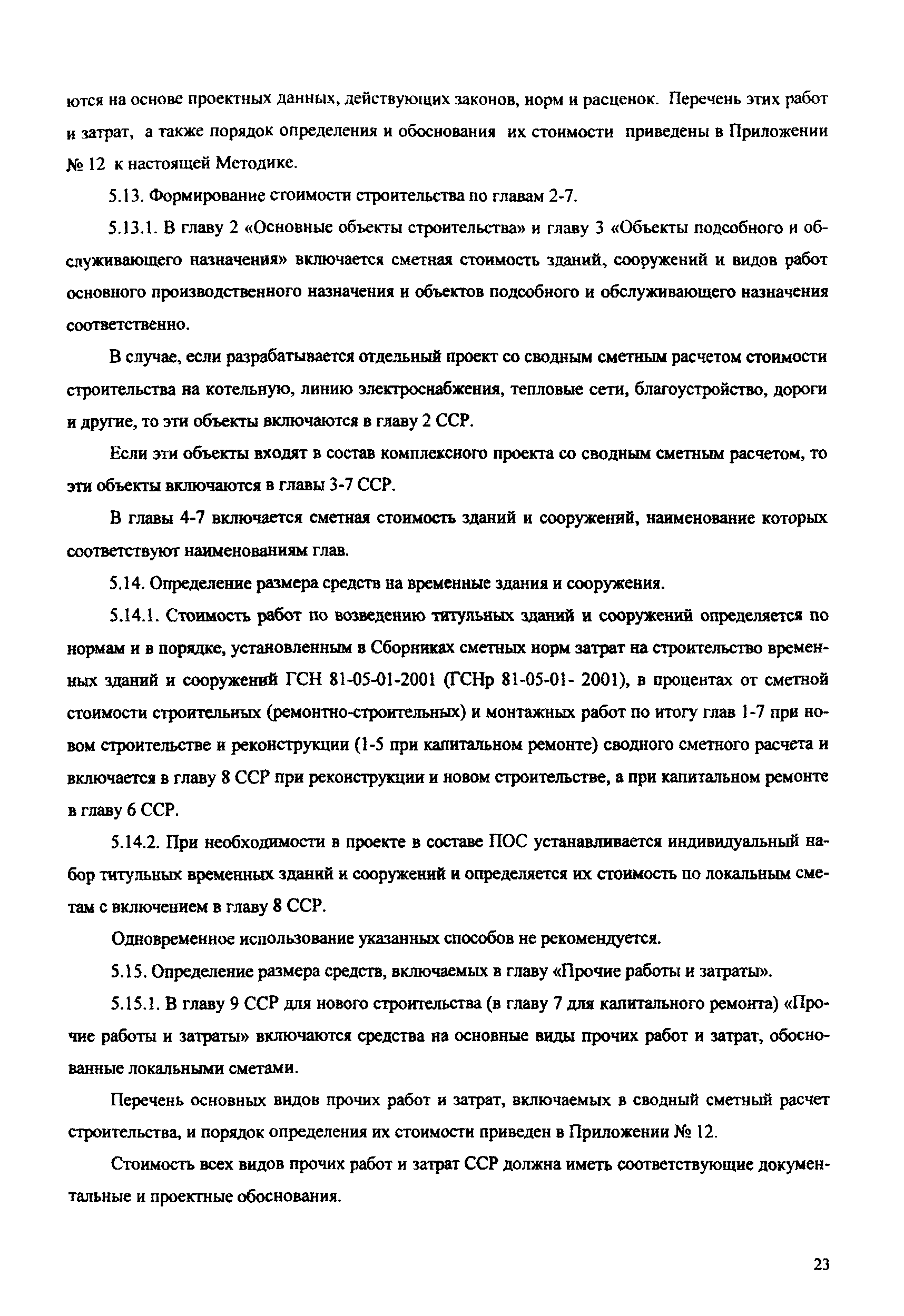 ются на основе проектных данных, действующих законов, норм и расценок. Перечень этих работ и затрат, а также порядок определения и обоснования их стоимости приведены в Приложении № 12 к настоящей Методике.

5.13. Формирование стоимости строительства по главам 2-7.

5.13.1. В главу 2 «Основные объекты строительства» и главу 3 «Объекты подсобного и обслуживающего назначения» включается сметная стоимость зданий, сооружений и видов работ основного производственного назначения и объектов подсобного и обслуживающего назначения соответственно.

В случае, если разрабатывается отдельный проект со сводным сметным расчетом стоимости строительства на котельную, линию электроснабжения, тепловые сети, благоустройство, дороги и другие, то эти объекты включаются в главу 2 ССР.

Если эти объекты входят в состав комплексного проекта со сводным сметным расчетом, то эти объекты включаются в главы 3-7 ССР.

В главы 4-7 включается сметная стоимость зданий и сооружений, наименование которых соответствуют наименованиям глав.

5.14. Определение размера средств на временные здания и сооружения.

5.14.1. Стоимость работ по возведению титульных зданий и сооружений определяется по нормам и в порядке, установленным в Сборниках сметных норм затрат на строительство временных зданий и сооружений ГСН 81-05-01-2001 (ГСНр 81-05-01- 2001), в процентах от сметной стоимости строительных (ремонтно-строительных) и монтажных работ по итогу глав 1-7 при новом строительстве и реконструкции (1-5 при капитальном ремонте) сводного сметного расчета и включается в главу 8 ССР при реконструкции и новом строительстве, а при капитальном ремонте в главу 6 ССР.

5.14.2. При необходимости в проекте в составе ПОС устанавливается индивидуальный набор титульных временных зданий и сооружений и определяется их стоимость по локальным сметам с включением в главу 8 ССР.

Одновременное использование указанных способов не рекомендуется.

5.15. Определение размера средств, включаемых в главу «Прочие работы и затраты».

5.15.1. В главу 9 ССР для нового строительства (в главу 7 для капитального ремонта) «Прочие работы и затраты» включаются средства на основные виды прочих работ и затрат, обоснованные локальными сметами.

Перечень основных видов прочих работ и затрат, включаемых в сводный сметный расчет строительства, и порядок определения их стоимости приведен в Приложении № 12.

Стоимость всех видов прочих работ и затрат ССР должна иметь соответствующие документальные и проектные обоснования.

23